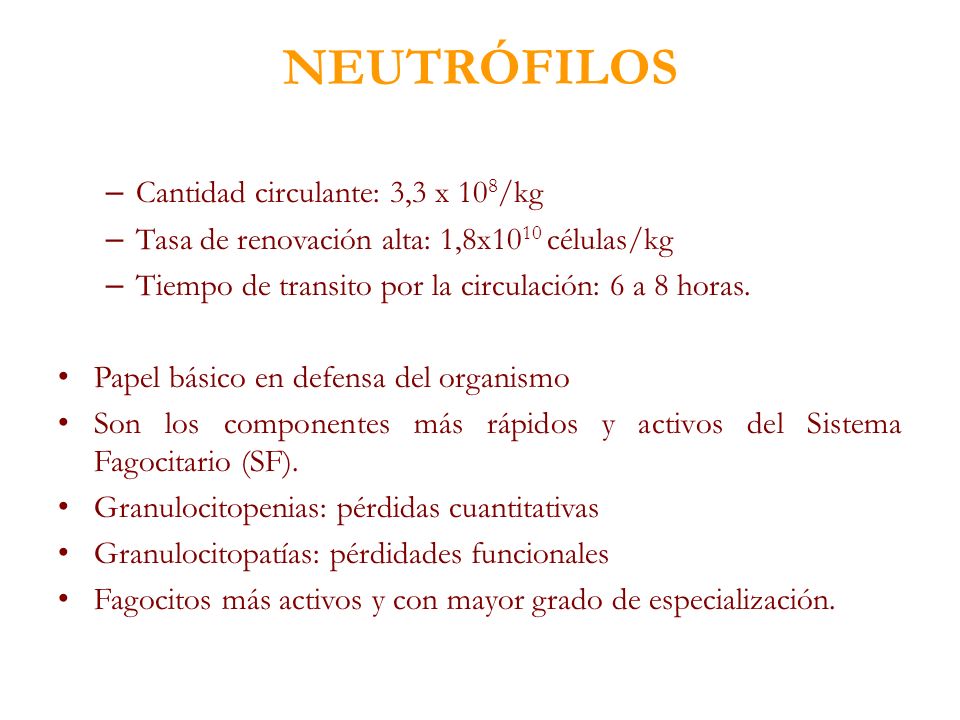 NEUTRÓFILOS

– Cantidad circulante: 3,3 x $10^8$/kg
– Tasa de renovación alta: 1,8x$10^{10}$ células/kg
– Tiempo de transito por la circulación: 6 a 8 horas.

• Papel básico en defensa del organismo
• Son los componentes más rápidos y activos del Sistema Fagocitario (SF).
• Granulocitopenias: pérdidas cuantitativas
• Granulocitopatías: pérdidades funcionales
• Fagocitos más activos y con mayor grado de especialización.